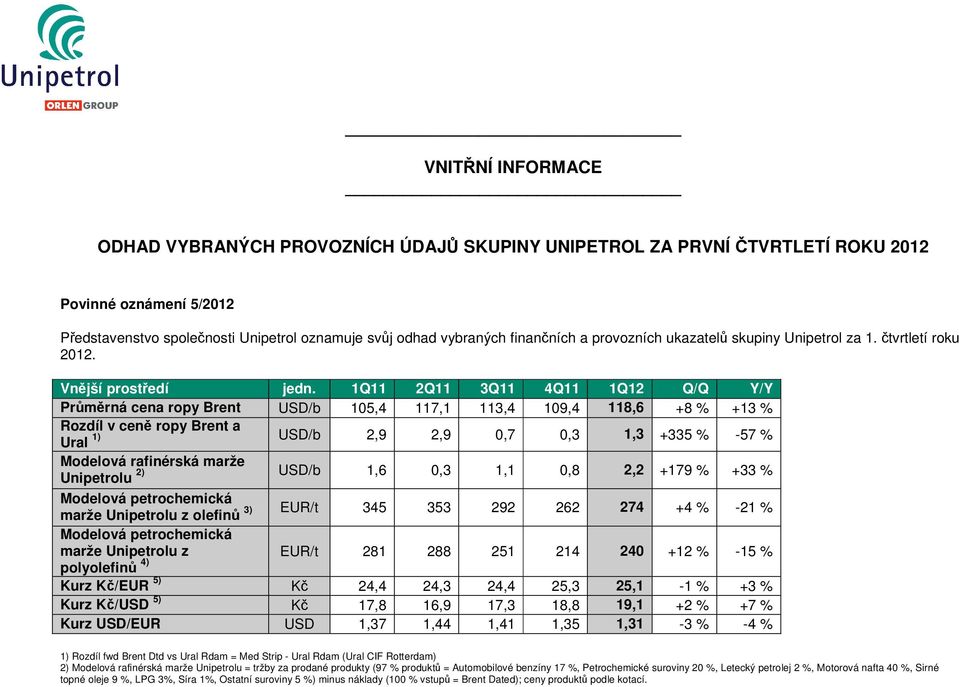 Unipetrol
ORLEN GROUP

VNITŘNÍ INFORMACE

ODHAD VYBRANÝCH PROVOZNÍCH ÚDAJŮ SKUPINY UNIPETROL ZA PRVNÍ ČTVRTLETÍ ROKU 2012

Povinné oznámení 5/2012

Představenstvo společnosti Unipetrol oznamuje svůj odhad vybraných finančních a provozních ukazatelů skupiny Unipetrol za 1. čtvrtletí roku 2012.

| Vnější prostředí | jedn. | 1Q11 | 2Q11 | 3Q11 | 4Q11 | 1Q12 | Q/Q | Y/Y |
|---|---|---|---|---|---|---|---|---|
| Průměrná cena ropy Brent | USD/b | 105,4 | 117,1 | 113,4 | 109,4 | 118,6 | +8 % | +13 % |
| Rozdíl v ceně ropy Brent a Ural $^{1)}$ | USD/b | 2,9 | 2,9 | 0,7 | 0,3 | 1,3 | +335 % | -57 % |
| Modelová rafinérská marže Unipetrolu $^{2)}$ | USD/b | 1,6 | 0,3 | 1,1 | 0,8 | 2,2 | +179 % | +33 % |
| Modelová petrochemická marže Unipetrolu z olefinů $^{3)}$ | EUR/t | 345 | 353 | 292 | 262 | 274 | +4 % | -21 % |
| Modelová petrochemická marže Unipetrolu z polyolefinů $^{4)}$ | EUR/t | 281 | 288 | 251 | 214 | 240 | +12 % | -15 % |
| Kurz Kč/EUR $^{5)}$ | Kč | 24,4 | 24,3 | 24,4 | 25,3 | 25,1 | -1 % | +3 % |
| Kurz Kč/USD $^{5)}$ | Kč | 17,8 | 16,9 | 17,3 | 18,8 | 19,1 | +2 % | +7 % |
| Kurz USD/EUR | USD | 1,37 | 1,44 | 1,41 | 1,35 | 1,31 | -3 % | -4 % |

1) Rozdíl fwd Brent Dtd vs Ural Rdam = Med Strip - Ural Rdam (Ural CIF Rotterdam)
2) Modelová rafinérská marže Unipetrolu = tržby za prodané produkty (97 % produktů = Automobilové benzíny 17 %, Petrochemické suroviny 20 %, Letecký petrolej 2 %, Motorová nafta 40 %, Sirné topné oleje 9 %, LPG 3%, Síra 1%, Ostatní suroviny 5 %) minus náklady (100 % vstupů = Brent Dated); ceny produktů podle kotací.